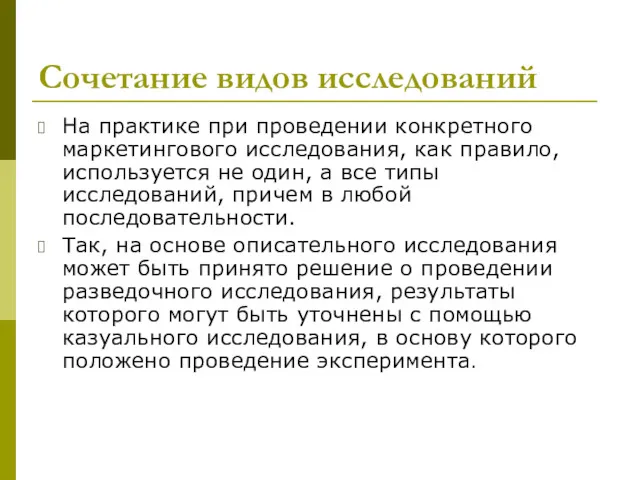 Сочетание видов исследований

На практике при проведении конкретного маркетингового исследования, как правило, используется не один, а все типы исследований, причем в любой последовательности.

Так, на основе описательного исследования может быть принято решение о проведении разведочного исследования, результаты которого могут быть уточнены с помощью казуального исследования, в основу которого положено проведение эксперимента.